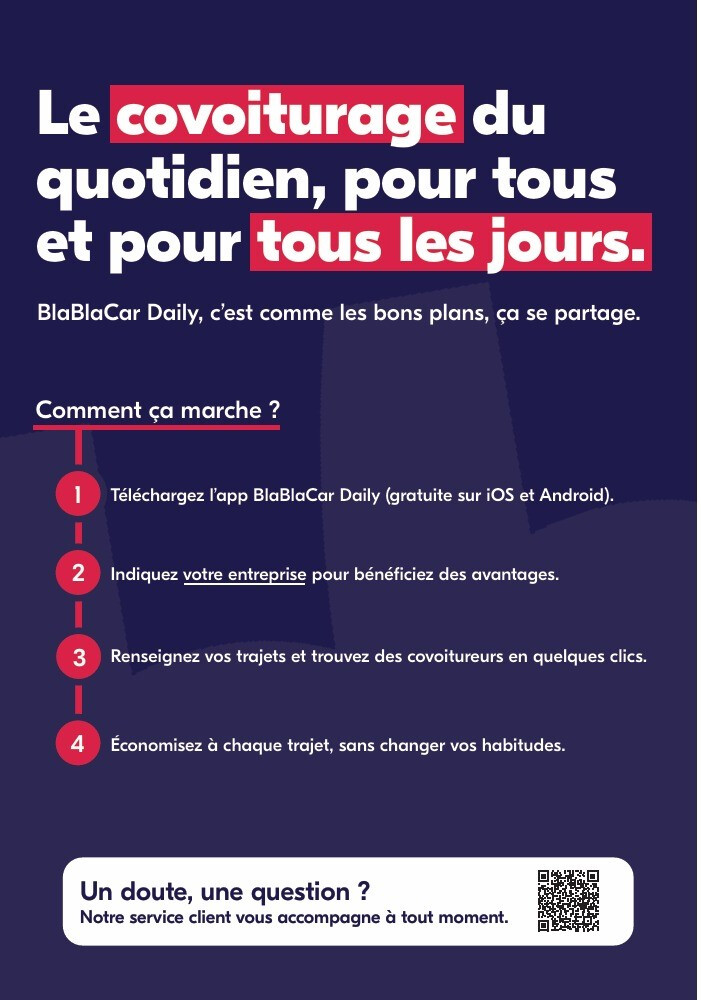 Le covoiturage du quotidien, pour tous et pour tous les jours.

BlaBlaCar Daily, c'est comme les bons plans, ça se partage.

Comment ça marche ?

1 Téléchargez l'app BlaBlaCar Daily (gratuite sur iOS et Android).

2 Indiquez votre entreprise pour bénéficiez des avantages.

3 Renseignez vos trajets et trouvez des covoitureurs en quelques clics.

4 Économisez à chaque trajet, sans changer vos habitudes.

Un doute, une question ?
Notre service client vous accompagne à tout moment.